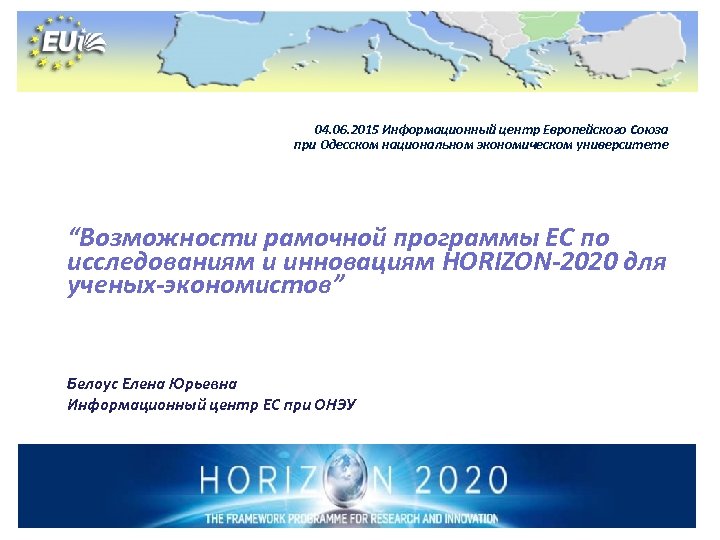 EUi

04.06.2015 Информационный центр Европейского Союза при Одесском национальном экономическом университете

“Возможности рамочной программы ЕС по исследованиям и инновациям HORIZON-2020 для ученых-экономистов”

Белоус Елена Юрьевна
Информационный центр ЕС при ОНЭУ

HORIZON 2020
THE FRAMEWORK PROGRAMME FOR RESEARCH AND INNOVATION